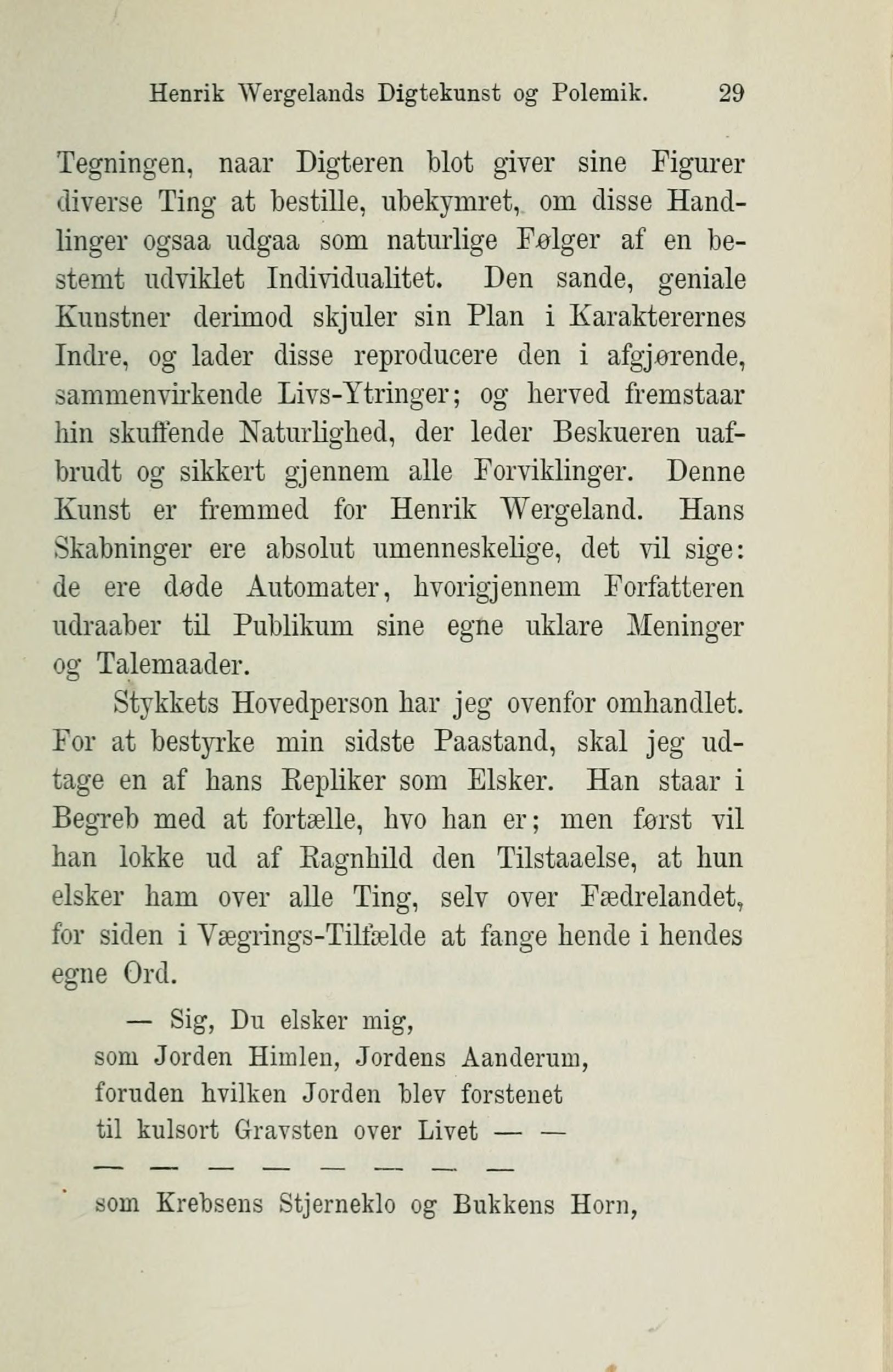 Henrik Wergelands Digtekunst og Polemik. 29

Tegningen, naar Digteren blot giver sine Figurer diverse Ting at bestille, ubekymret, om disse Handlinger ogsaa udgaa som naturlige Følger af en bestemt udviklet Individualitet. Den sande, geniale Kunstner derimod skjuler sin Plan i Karakterernes Indre, og lader disse reproducere den i afgjørende, sammenvirkende Livs-Ytringer; og herved fremstaar hin skuffende Naturlighed, der leder Beskueren uafbrudt og sikkert gjennem alle Forviklinger. Denne Kunst er fremmed for Henrik Wergeland. Hans Skabninger ere absolut umenneskelige, det vil sige: de ere døde Automater, hvorigjennem Forfatteren udraaber til Publikum sine egne uklare Meninger og Talemaader.

Stykkets Hovedperson har jeg ovenfor omhandlet. For at bestyrke min sidste Paastand, skal jeg udtage en af hans Repliker som Elsker. Han staar i Begreb med at fortælle, hvo han er; men først vil han lokke ud af Ragnhild den Tilstaaelse, at hun elsker ham over alle Ting, selv over Fædrelandet, for siden i Vægrings-Tilfælde at fange hende i hendes egne Ord.

— Sig, Du elsker mig,
som Jorden Himlen, Jordens Aanderum,
foruden hvilken Jorden blev forstenet
til kulsort Gravsten over Livet — —
— — — — — — — —
som Krebsens Stjerneklo og Bukkens Horn,